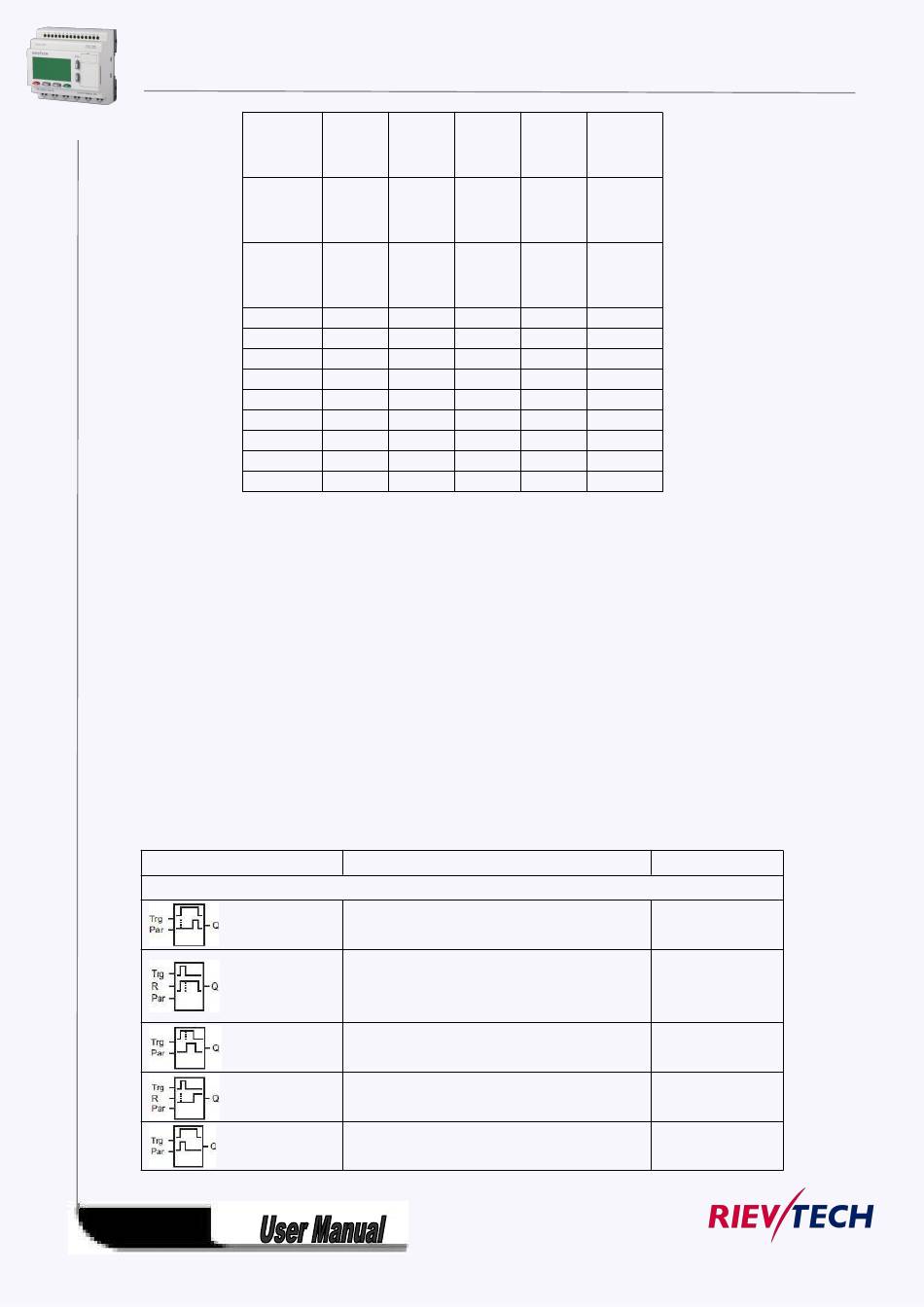 Trg
Par
Q

Trg
R
Par
Q

Trg
Par
Q

Trg
R
Par
Q

Trg
Par
Q

User Manual

RIEVTECH